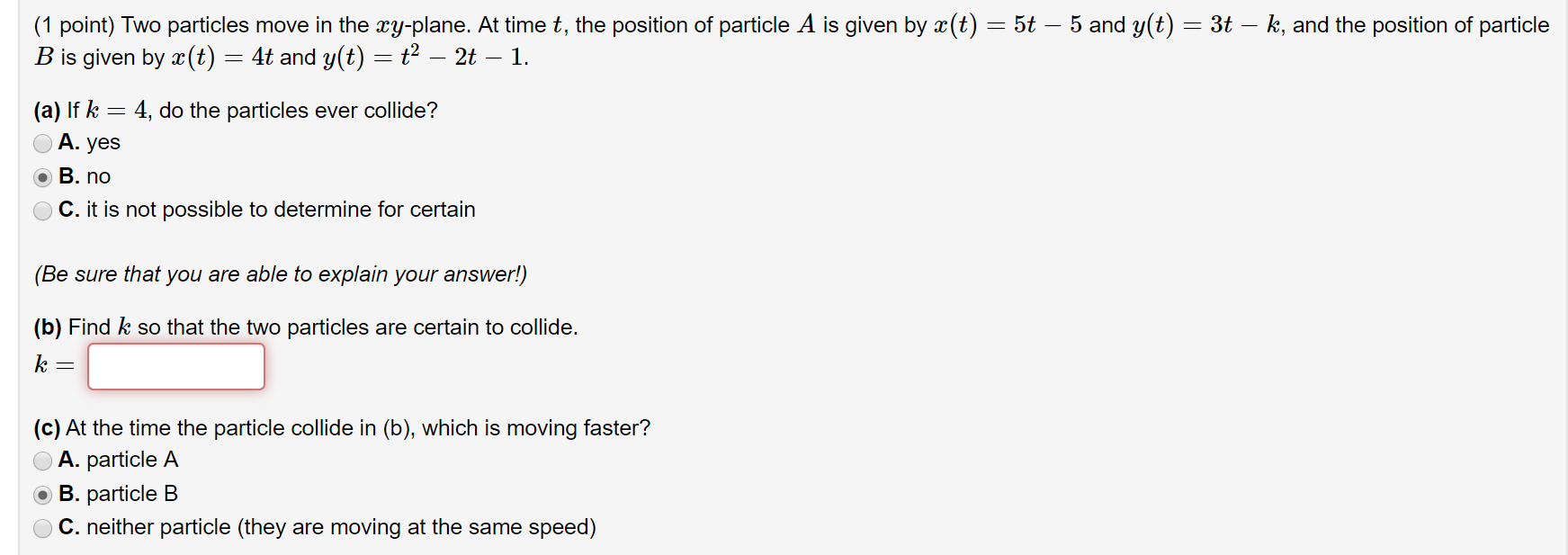 (1 point) Two particles move in the $xy$-plane. At time $t$, the position of particle $A$ is given by $x(t) = 5t - 5$ and $y(t) = 3t - k$, and the position of particle $B$ is given by $x(t) = 4t$ and $y(t) = t^2 - 2t - 1$.

(a) If $k = 4$, do the particles ever collide?
A. yes
B. no
C. it is not possible to determine for certain

(Be sure that you are able to explain your answer!)

(b) Find $k$ so that the two particles are certain to collide.
$k =$

(c) At the time the particle collide in (b), which is moving faster?
A. particle A
B. particle B
C. neither particle (they are moving at the same speed)